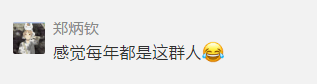 郑炳钦
感觉每年都是这群人😂